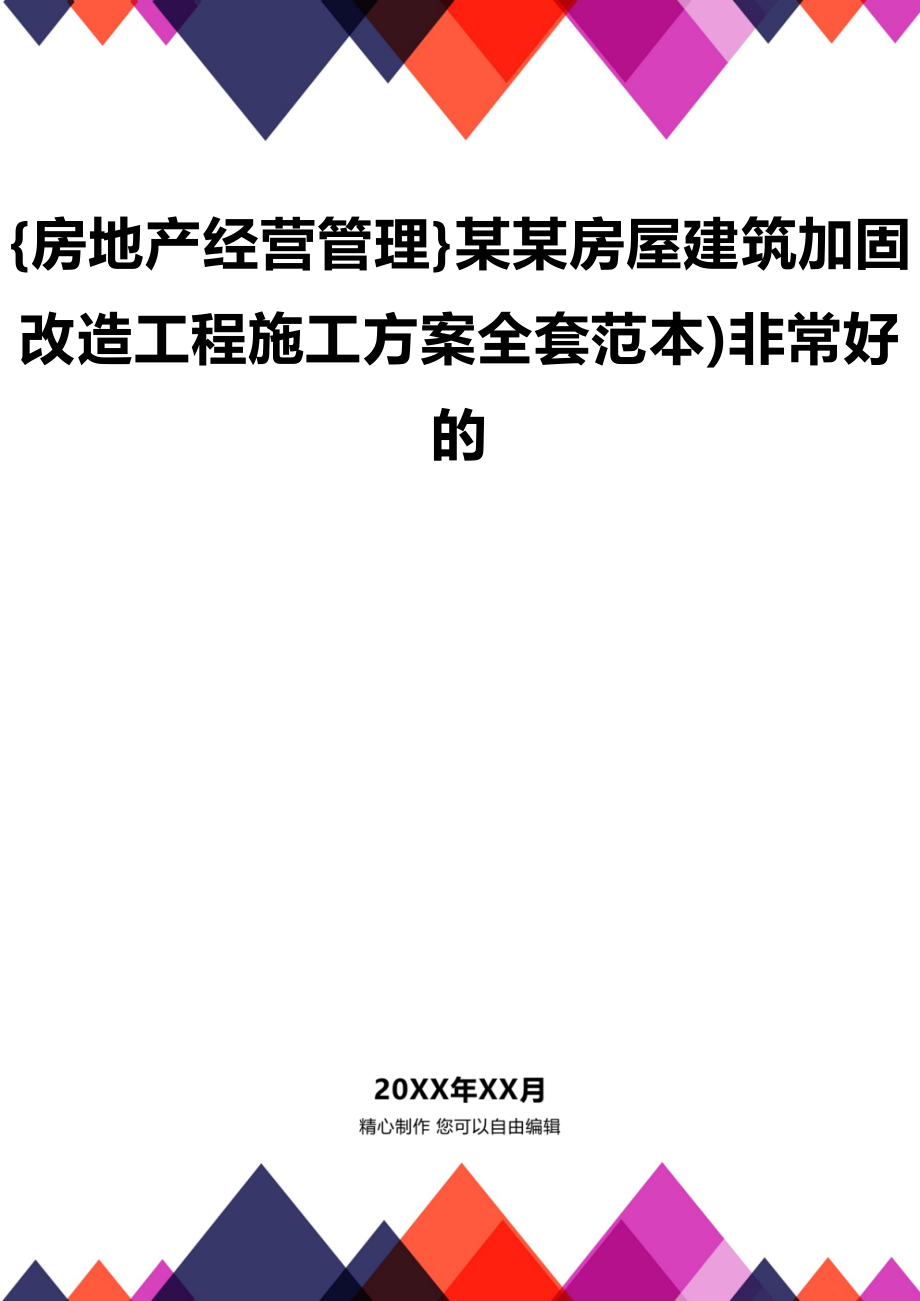 {房地产经营管理}某某房屋建筑加固改造工程施工方案全套范本)非常好的

20XX年XX月

精心制作 您可以自由编辑